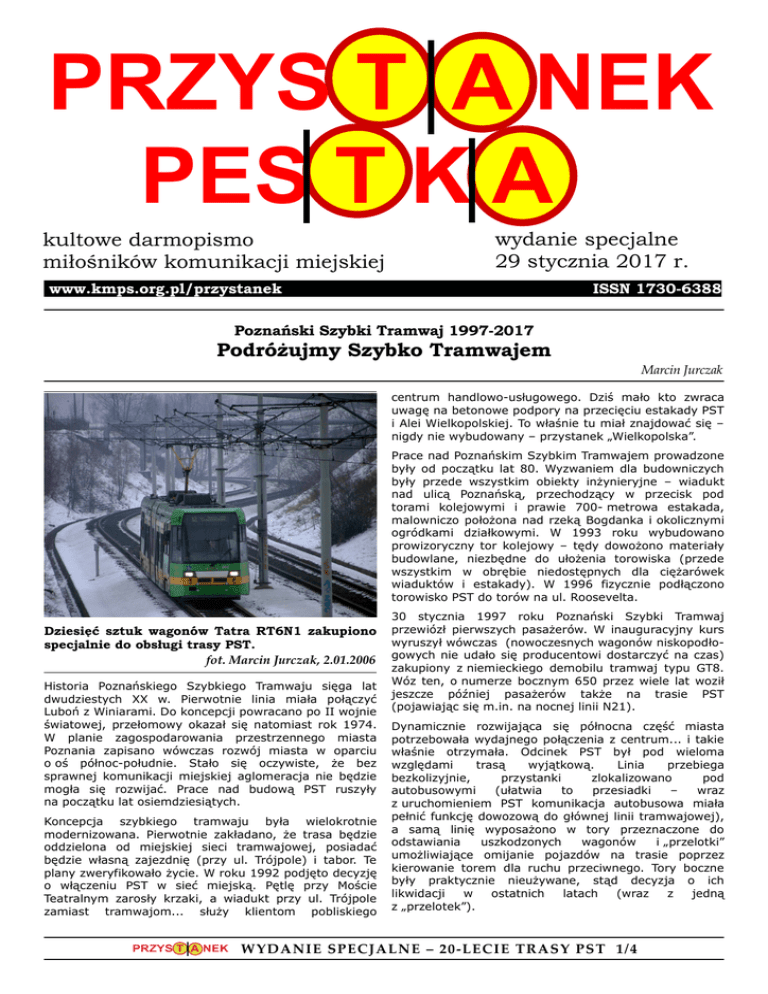 PRZYSTANEK PESTKA

kultowe darmopismo miłośników komunikacji miejskiej

wydanie specjalne 29 stycznia 2017 r.

www.kmps.org.pl/przystanek

ISSN 1730-6388

Poznański Szybki Tramwaj 1997-2017

Podróżujmy Szybko Tramwajem

Marcin Jurczak

Dziesięć sztuk wagonów Tatra RT6N1 zakupiono specjalnie do obsługi trasy PST.

fot. Marcin Jurczak, 2.01.2006

Historia Poznańskiego Szybkiego Tramwaju sięga lat dwudziestych XX w. Pierwotnie linia miała połączyć Luboń z Winiarami. Do koncepcji powracano po II wojnie światowej, przełomowy okazał się natomiast rok 1974. W planie zagospodarowania przestrzennego miasta Poznania zapisano wówczas rozwój miasta w oparciu o oś północ-południe. Stało się oczywiste, że bez sprawnej komunikacji miejskiej aglomeracja nie będzie mogła się rozwijać. Prace nad budową PST ruszyły na początku lat osiemdziesiątych.

Koncepcja szybkiego tramwaju była wielokrotnie modernizowana. Pierwotnie zakładano, że trasa będzie oddzielona od miejskiej sieci tramwajowej, posiadać będzie własną zajezdnię (przy ul. Trójpole) i tabor. Te plany zweryfikowało życie. W roku 1992 podjęto decyzję o włączeniu PST w sieć miejską. Pętlę przy Moście Teatralnym zarosły krzaki, a wiadukt przy ul. Trójpole zamiast tramwajom... służy klientom pobliskiego centrum handlowo-usługowego. Dziś mało kto zwraca uwagę na betonowe podpory na przecięciu estakady PST i Alei Wielkopolskiej. To właśnie tu miał znajdować się – nigdy nie wybudowany – przystanek „Wielkopolska".

Prace nad Poznańskim Szybkim Tramwajem prowadzone były od początku lat 80. Wyzwaniem dla budowniczych były przede wszystkim obiekty inżynieryjne – wiadukt nad ulicą Poznańską, przechodzący w przecisk pod torami kolejowymi i prawie 700- metrowa estakada, malowniczo położona nad rzeką Bogdanka i okolicznymi ogródkami działkowymi. W 1993 roku wybudowano prowizoryczny tor kolejowy – tędy dowożono materiały budowlane, niezbędne do ułożenia torowiska (przede wszystkim w obrębie niedostępnych dla ciężarówek wiaduktów i estakady). W 1996 fizycznie podłączono torowisko PST do torów na ul. Roosevelta.

30 stycznia 1997 roku Poznański Szybki Tramwaj przewiózł pierwszych pasażerów. W inauguracyjny kurs wyruszył wówczas (nowoczesnych wagonów niskopodłogowych nie udało się producentowi dostarczyć na czas) zakupiony z niemieckiego demobilu tramwaj typu GT8. Wóz ten, o numerze bocznym 650 przez wiele lat woził jeszcze później pasażerów także na trasie PST (pojawiając się m.in. na nocnej linii N21).

Dynamicznie rozwijająca się północna część miasta potrzebowała wydajnego połączenia z centrum... i takie właśnie otrzymała. Odcinek PST był pod wieloma względami trasą wyjątkową. Linia przebiega bezkolizyjnie, przystanki zlokalizowano pod autobusowymi (ułatwia to przesiadki – wraz z uruchomieniem PST komunikacja autobusowa miała pełnić funkcję dowozową do głównej linii tramwajowej), a samą linię wyposażono w tory przeznaczone do odstawiania uszkodzonych wagonów i „przelotki" umożliwiające omijanie pojazdów na trasie poprzez kierowanie torem dla ruchu przeciwnego. Tory boczne były praktycznie nieużywane, stąd decyzja o ich likwidacji w ostatnich latach (wraz z jedną z „przelotek").

PRZYSTANEK WYDANIE SPECJALNE – 20-LECIE TRASY PST 1/4